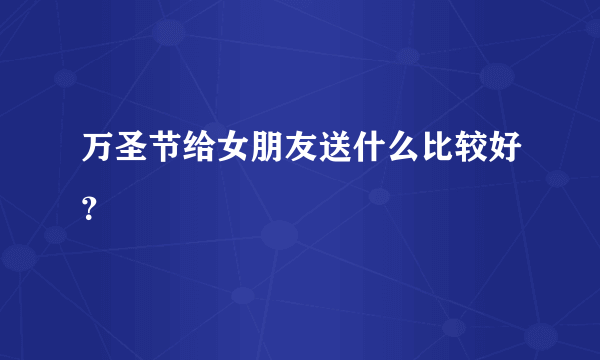 万圣节给女朋友送什么比较好？